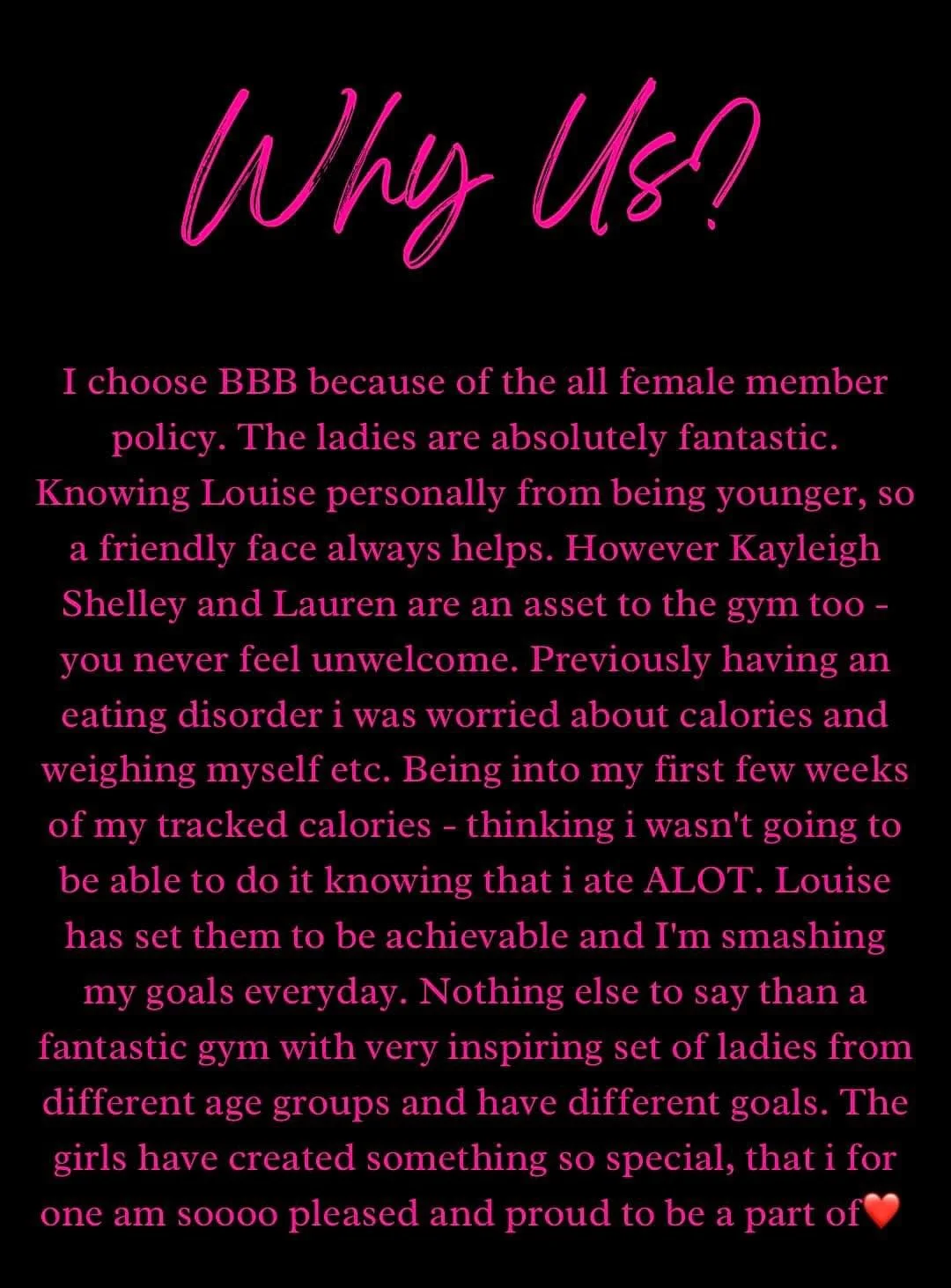 Why Us?

I choose BBB because of the all female member policy. The ladies are absolutely fantastic. Knowing Louise personally from being younger, so a friendly face always helps. However Kayleigh Shelley and Lauren are an asset to the gym too - you never feel unwelcome. Previously having an eating disorder i was worried about calories and weighing myself etc. Being into my first few weeks of my tracked calories - thinking i wasn't going to be able to do it knowing that i ate ALOT. Louise has set them to be achievable and I'm smashing my goals everyday. Nothing else to say than a fantastic gym with very inspiring set of ladies from different age groups and have different goals. The girls have created something so special, that i for one am soooo pleased and proud to be a part of❤️